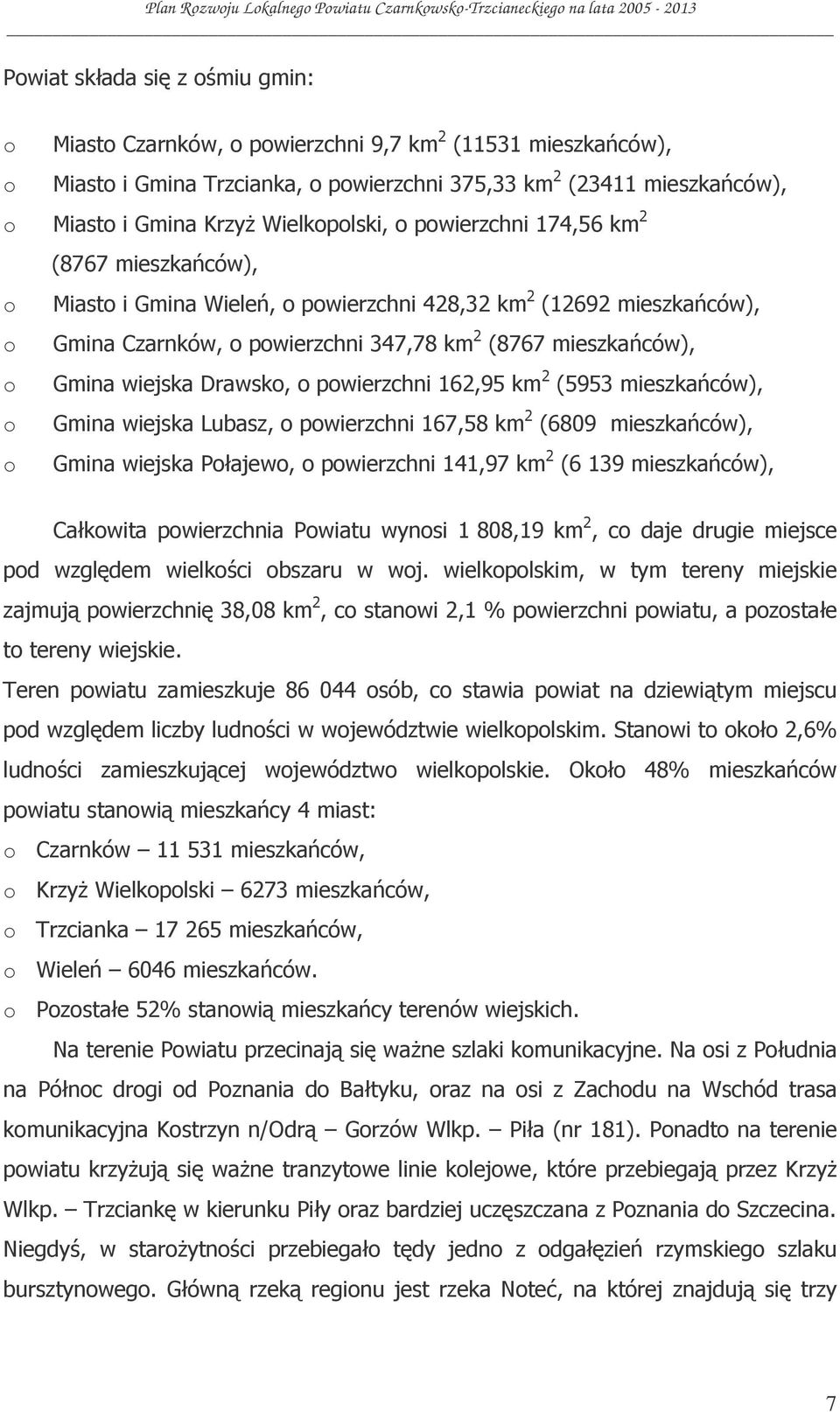 Plan Rozwoju Lokalnego Powiatu Czarnkowsko-Trzcianeckiego na lata 2005 - 2013

Powiat składa się z ośmiu gmin:

o Miasto Czarnków, o powierzchni 9,7 km$^2$ (11531 mieszkańców),
o Miasto i Gmina Trzcianka, o powierzchni 375,33 km$^2$ (23411 mieszkańców),
o Miasto i Gmina Krzyż Wielkopolski, o powierzchni 174,56 km$^2$ (8767 mieszkańców),
o Miasto i Gmina Wieleń, o powierzchni 428,32 km$^2$ (12692 mieszkańców),
o Gmina Czarnków, o powierzchni 347,78 km$^2$ (8767 mieszkańców),
o Gmina wiejska Drawsko, o powierzchni 162,95 km$^2$ (5953 mieszkańców),
o Gmina wiejska Lubasz, o powierzchni 167,58 km$^2$ (6809 mieszkańców),
o Gmina wiejska Połajewo, o powierzchni 141,97 km$^2$ (6 139 mieszkańców),

Całkowita powierzchnia Powiatu wynosi 1 808,19 km$^2$, co daje drugie miejsce pod względem wielkości obszaru w woj. wielkopolskim, w tym tereny miejskie zajmują powierzchnię 38,08 km$^2$, co stanowi 2,1 % powierzchni powiatu, a pozostałe to tereny wiejskie.
Teren powiatu zamieszkuje 86 044 osób, co stawia powiat na dziewiątym miejscu pod względem liczby ludności w województwie wielkopolskim. Stanowi to około 2,6% ludności zamieszkującej województwo wielkopolskie. Około 48% mieszkańców powiatu stanowią mieszkańcy 4 miast:
o Czarnków – 11 531 mieszkańców,
o Krzyż Wielkopolski – 6273 mieszkańców,
o Trzcianka – 17 265 mieszkańców,
o Wieleń – 6046 mieszkańców.
o Pozostałe 52% stanowią mieszkańcy terenów wiejskich.

Na terenie Powiatu przecinają się ważne szlaki komunikacyjne. Na osi z Południa na Północ drogi od Poznania do Bałtyku, oraz na osi z Zachodu na Wschód trasa komunikacyjna Kostrzyn n/Odrą – Gorzów Wlkp. – Piła (nr 181). Ponadto na terenie powiatu krzyżują się ważne tranzytowe linie kolejowe, które przebiegają przez Krzyż Wlkp. – Trzciankę w kierunku Piły oraz bardziej uczęszczana z Poznania do Szczecina. Niegdyś, w starożytności przebiegało tędy jedno z odgałęzień rzymskiego szlaku bursztynowego. Główną rzeką regionu jest rzeka Noteć, na której znajdują się trzy

7